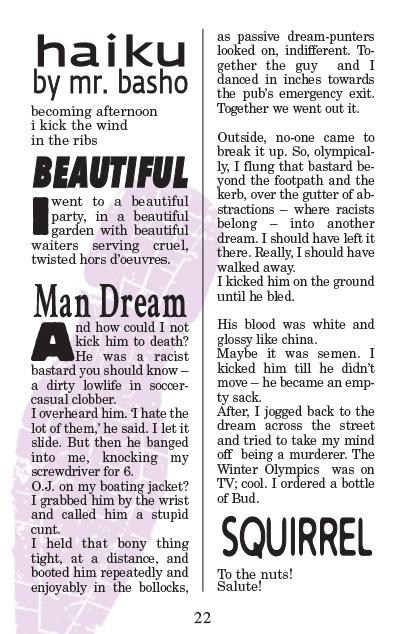 haiku
by mr. basho

becoming afternoon
i kick the wind
in the ribs

BEAUTIFUL

I went to a beautiful party, in a beautiful garden with beautiful waiters serving cruel, twisted hors d'oeuvres.

Man Dream

And how could I not kick him to death? He was a racist bastard you should know – a dirty lowlife in soccer-casual clobber.
I overheard him. 'I hate the lot of them,' he said. I let it slide. But then he banged into me, knocking my screwdriver for 6.
O.J. on my boating jacket? I grabbed him by the wrist and called him a stupid cunt.
I held that bony thing tight, at a distance, and booted him repeatedly and enjoyably in the bollocks, as passive dream-punters looked on, indifferent. Together the guy and I danced in inches towards the pub's emergency exit. Together we went out it.

Outside, no-one came to break it up. So, olympically, I flung that bastard beyond the footpath and the kerb, over the gutter of abstractions – where racists belong – into another dream. I should have left it there. Really, I should have walked away.
I kicked him on the ground until he bled.

His blood was white and glossy like china.
Maybe it was semen. I kicked him till he didn't move – he became an empty sack.
After, I jogged back to the dream across the street and tried to take my mind off being a murderer. The Winter Olympics was on TV; cool. I ordered a bottle of Bud.

SQUIRREL

To the nuts!
Salute!

22